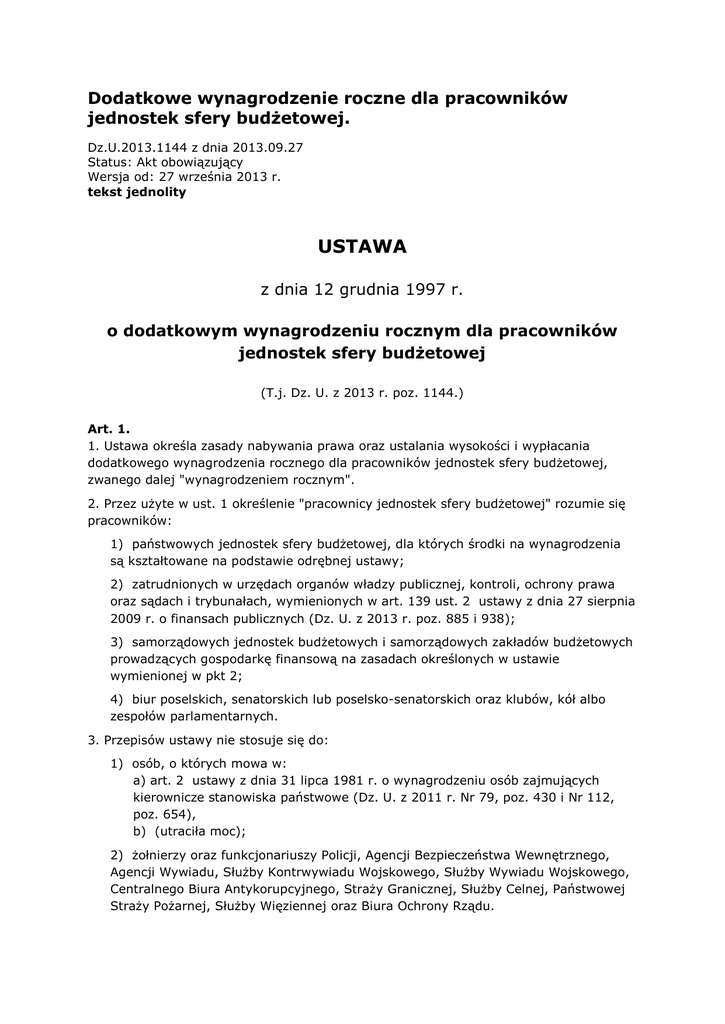 Dodatkowe wynagrodzenie roczne dla pracowników jednostek sfery budżetowej.

Dz.U.2013.1144 z dnia 2013.09.27
Status: Akt obowiązujący
Wersja od: 27 września 2013 r.
tekst jednolity

USTAWA

z dnia 12 grudnia 1997 r.

o dodatkowym wynagrodzeniu rocznym dla pracowników jednostek sfery budżetowej

(T.j. Dz. U. z 2013 r. poz. 1144.)

Art. 1.
1. Ustawa określa zasady nabywania prawa oraz ustalania wysokości i wypłacania dodatkowego wynagrodzenia rocznego dla pracowników jednostek sfery budżetowej, zwanego dalej "wynagrodzeniem rocznym".

2. Przez użyte w ust. 1 określenie "pracownicy jednostek sfery budżetowej" rozumie się pracowników:

1) państwowych jednostek sfery budżetowej, dla których środki na wynagrodzenia są kształtowane na podstawie odrębnej ustawy;

2) zatrudnionych w urzędach organów władzy publicznej, kontroli, ochrony prawa oraz sądach i trybunałach, wymienionych w art. 139 ust. 2 ustawy z dnia 27 sierpnia 2009 r. o finansach publicznych (Dz. U. z 2013 r. poz. 885 i 938);

3) samorządowych jednostek budżetowych i samorządowych zakładów budżetowych prowadzących gospodarkę finansową na zasadach określonych w ustawie wymienionej w pkt 2;

4) biur poselskich, senatorskich lub poselsko-senatorskich oraz klubów, kół albo zespołów parlamentarnych.

3. Przepisów ustawy nie stosuje się do:

1) osób, o których mowa w:
a) art. 2 ustawy z dnia 31 lipca 1981 r. o wynagrodzeniu osób zajmujących kierownicze stanowiska państwowe (Dz. U. z 2011 r. Nr 79, poz. 430 i Nr 112, poz. 654),
b) (utraciła moc);

2) żołnierzy oraz funkcjonariuszy Policji, Agencji Bezpieczeństwa Wewnętrznego, Agencji Wywiadu, Służby Kontrwywiadu Wojskowego, Służby Wywiadu Wojskowego, Centralnego Biura Antykorupcyjnego, Straży Granicznej, Służby Celnej, Państwowej Straży Pożarnej, Służby Więziennej oraz Biura Ochrony Rządu.